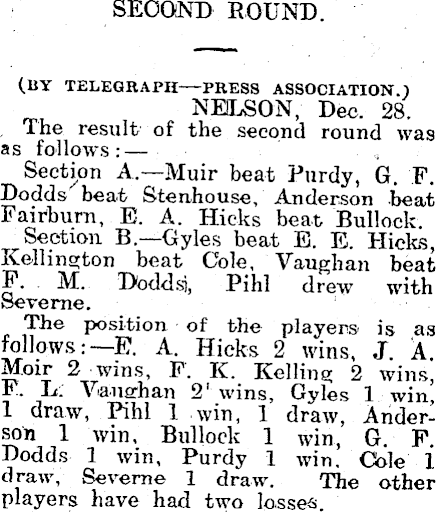 SECOND ROUND.

(BY TELEGRAPH—PRESS ASSOCIATION.)
NELSON, Dec. 28.

The result of the second round was as follows:—

Section A.—Muir beat Purdy, G. F. Dodds beat Stenhouse, Anderson beat Fairburn, E. A. Hicks beat Bullock.

Section B.—Gyles beat E. E. Hicks, Kellington beat Cole, Vaughan beat F. M. Dodds, Pihl drew with Severne.

The position of the players is as follows:—E. A. Hicks 2 wins, J. A. Moir 2 wins, F. K. Kelling 2 wins, F. L. Vaughan 2 wins, Gyles 1 win, 1 draw, Pihl 1 win, 1 draw, Anderson 1 win, Bullock 1 win, G. F. Dodds 1 win, Purdy 1 win, Cole 1 draw, Severne 1 draw. The other players have had two losses.